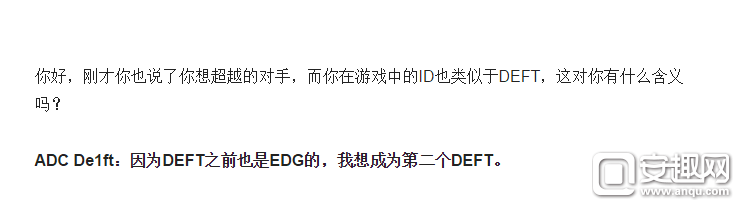 你好，刚才你也说了你想超越的对手，而你在游戏中的ID也类似于DEFT，这对你有什么含义吗？

ADC De1ft：因为DEFT之前也是EDG的，我想成为第二个DEFT。

安趣网
www.anqu.com